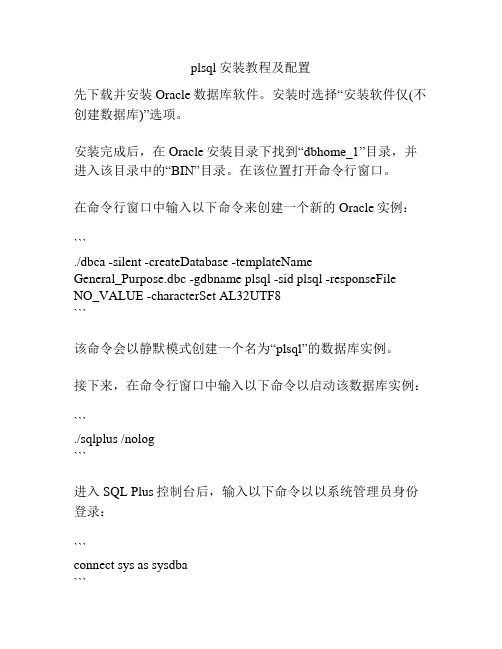 plsql 安装教程及配置

先下载并安装 Oracle 数据库软件。安装时选择“安装软件仅(不创建数据库)”选项。

安装完成后，在 Oracle 安装目录下找到“dbhome_1”目录，并进入该目录中的“BIN”目录。在该位置打开命令行窗口。

在命令行窗口中输入以下命令来创建一个新的 Oracle 实例：

```
./dbca -silent -createDatabase -templateName General_Purpose.dbc -gdbname plsql -sid plsql -responseFile NO_VALUE -characterSet AL32UTF8
```

该命令会以静默模式创建一个名为“plsql”的数据库实例。

接下来，在命令行窗口中输入以下命令以启动该数据库实例：

```
./sqlplus /nolog
```

进入 SQL Plus 控制台后，输入以下命令以以系统管理员身份登录：

```
connect sys as sysdba
```